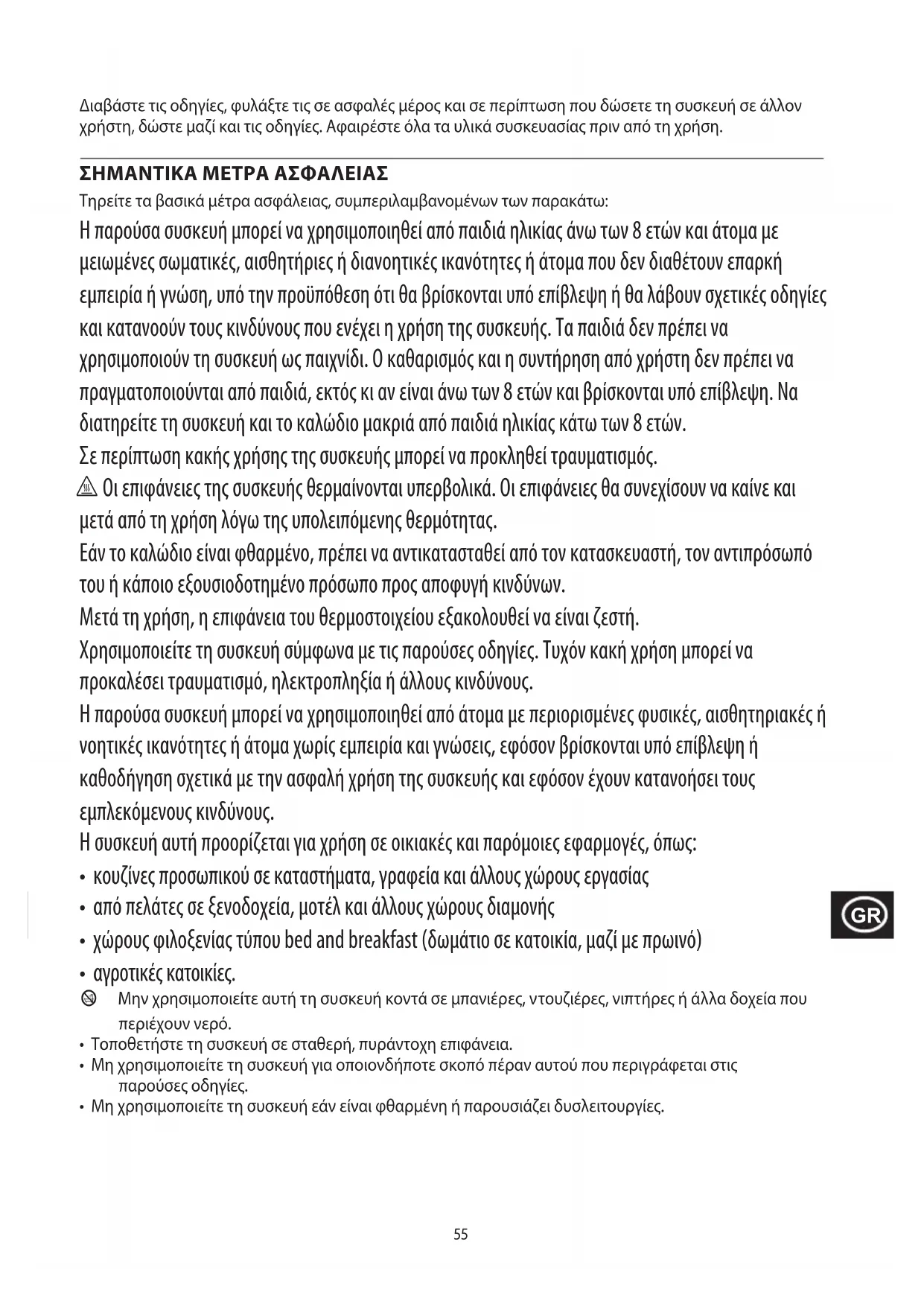 Διαβάστε τις οδηγίες, φυλάξτε τις σε ασφαλές μέρος και σε περίπτωση που δώσετε τη συσκευή σε άλλον χρήστη, δώστε μαζί και τις οδηγίες. Αφαιρέστε όλα τα υλικά συσκευασίας πριν από τη χρήση.

ΣΗΜΑΝΤΙΚΑ ΜΕΤΡΑ ΑΣΦΑΛΕΙΑΣ

Τηρείτε τα βασικά μέτρα ασφάλειας, συμπεριλαμβανομένων των παρακάτω:

Η παρούσα συσκευή μπορεί να χρησιμοποιηθεί από παιδιά ηλικίας άνω των 8 ετών και άτομα με μειωμένες σωματικές, αισθητήριες ή διανοητικές ικανότητες ή άτομα που δεν διαθέτουν επαρκή εμπειρία ή γνώση, υπό την προϋπόθεση ότι θα βρίσκονται υπό επίβλεψη ή θα λάβουν σχετικές οδηγίες και κατανοούν τους κινδύνους που ενέχει η χρήση της συσκευής. Τα παιδιά δεν πρέπει να χρησιμοποιούν τη συσκευή ως παιχνίδι. Ο καθαρισμός και η συντήρηση από χρήστη δεν πρέπει να πραγματοποιούνται από παιδιά, εκτός κι αν είναι άνω των 8 ετών και βρίσκονται υπό επίβλεψη. Να διατηρείτε τη συσκευή και το καλώδιο μακριά από παιδιά ηλικίας κάτω των 8 ετών.

Σε περίπτωση κακής χρήσης της συσκευής μπορεί να προκληθεί τραυματισμός.

Οι επιφάνειες της συσκευής θερμαίνονται υπερβολικά. Οι επιφάνειες θα συνεχίσουν να καίνε και μετά από τη χρήση λόγω της υπολειπόμενης θερμότητας.

Εάν το καλώδιο είναι φθαρμένο, πρέπει να αντικατασταθεί από τον κατασκευαστή, τον αντιπρόσωπό του ή κάποιο εξουσιοδοτημένο πρόσωπο προς αποφυγή κινδύνων.

Μετά τη χρήση, η επιφάνεια του θερμοστοιχείου εξακολουθεί να είναι ζεστή.

Χρησιμοποιείτε τη συσκευή σύμφωνα με τις παρούσες οδηγίες. Τυχόν κακή χρήση μπορεί να προκαλέσει τραυματισμό, ηλεκτροπληξία ή άλλους κινδύνους.

Η παρούσα συσκευή μπορεί να χρησιμοποιηθεί από άτομα με περιορισμένες φυσικές, αισθητηριακές ή νοητικές ικανότητες ή άτομα χωρίς εμπειρία και γνώσεις, εφόσον βρίσκονται υπό επίβλεψη ή καθοδήγηση σχετικά με την ασφαλή χρήση της συσκευής και εφόσον έχουν κατανοήσει τους εμπλεκόμενους κινδύνους.

Η συσκευή αυτή προορίζεται για χρήση σε οικιακές και παρόμοιες εφαρμογές, όπως:
• κουζίνες προσωπικού σε καταστήματα, γραφεία και άλλους χώρους εργασίας
• από πελάτες σε ξενοδοχεία, μοτέλ και άλλους χώρους διαμονής
• χώρους φιλοξενίας τύπου bed and breakfast (δωμάτιο σε κατοικία, μαζί με πρωινό)
• αγροτικές κατοικίες.

Μην χρησιμοποιείτε αυτή τη συσκευή κοντά σε μπανιέρες, ντουζιέρες, νιπτήρες ή άλλα δοχεία που περιέχουν νερό.
• Τοποθετήστε τη συσκευή σε σταθερή, πυράντοχη επιφάνεια.
• Μη χρησιμοποιείτε τη συσκευή για οποιονδήποτε σκοπό πέραν αυτού που περιγράφεται στις παρούσες οδηγίες.
• Μη χρησιμοποιείτε τη συσκευή εάν είναι φθαρμένη ή παρουσιάζει δυσλειτουργίες.

GR

55